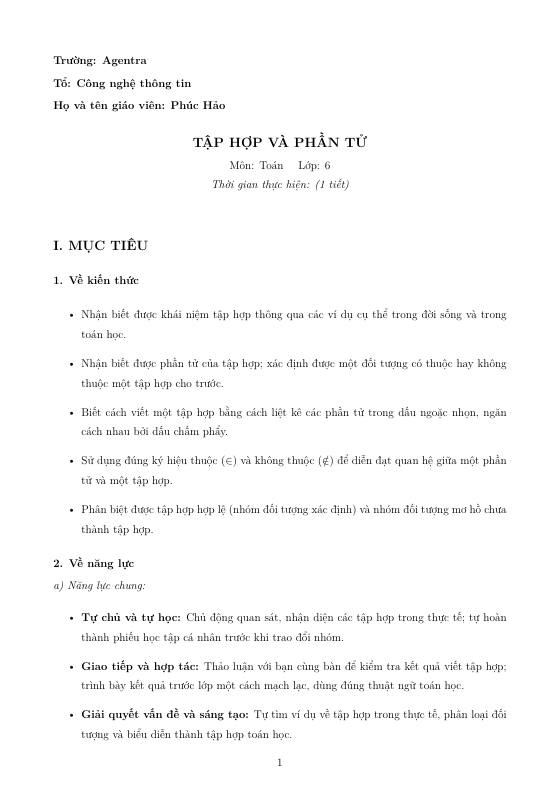 Trường: Agentra

Tổ: Công nghệ thông tin

Họ và tên giáo viên: Phúc Hảo

TẬP HỢP VÀ PHẦN TỬ

Môn: Toán Lớp: 6

Thời gian thực hiện: (1 tiết)

I. MỤC TIÊU

1. Về kiến thức

• Nhận biết được khái niệm tập hợp thông qua các ví dụ cụ thể trong đời sống và trong toán học.

• Nhận biết được phần tử của tập hợp; xác định được một đối tượng có thuộc hay không thuộc một tập hợp cho trước.

• Biết cách viết một tập hợp bằng cách liệt kê các phần tử trong dấu ngoặc nhọn, ngăn cách nhau bởi dấu chấm phẩy.

• Sử dụng đúng ký hiệu thuộc ($\in$) và không thuộc ($\notin$) để diễn đạt quan hệ giữa một phần tử và một tập hợp.

• Phân biệt được tập hợp hợp lệ (nhóm đối tượng xác định) và nhóm đối tượng mơ hồ chưa thành tập hợp.

2. Về năng lực

a) Năng lực chung:

• Tự chủ và tự học: Chủ động quan sát, nhận diện các tập hợp trong thực tế; tự hoàn thành phiếu học tập cá nhân trước khi trao đổi nhóm.

• Giao tiếp và hợp tác: Thảo luận với bạn cùng bàn để kiểm tra kết quả viết tập hợp; trình bày kết quả trước lớp một cách mạch lạc, dùng đúng thuật ngữ toán học.

• Giải quyết vấn đề và sáng tạo: Tự tìm ví dụ về tập hợp trong thực tế, phân loại đối tượng và biểu diễn thành tập hợp toán học.

1